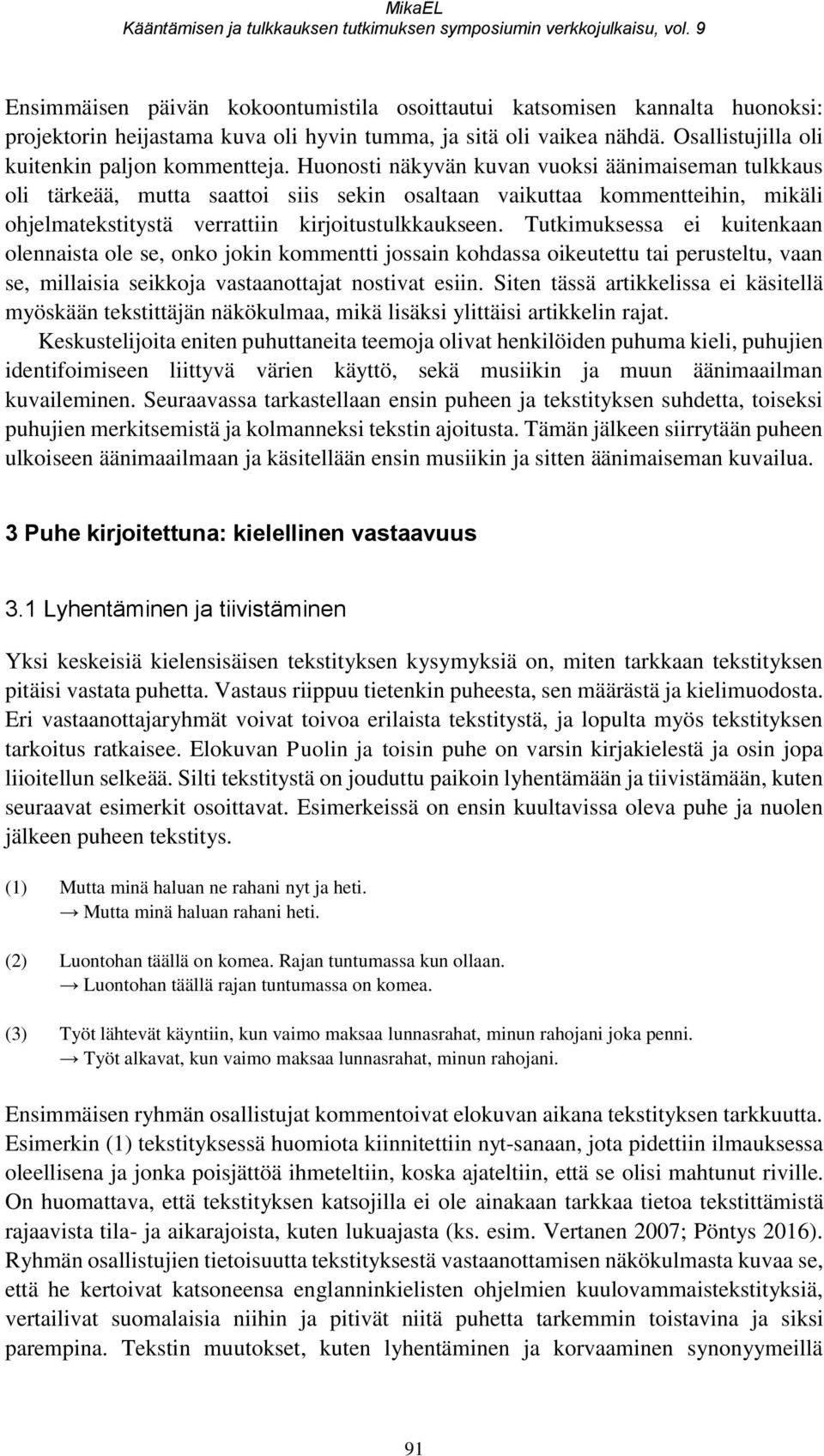 MikaEL
Kääntämisen ja tulkkauksen tutkimuksen symposiumin verkkojulkaisu, vol. 9

Ensimmäisen päivän kokoontumistila osoittautui katsomisen kannalta huonoksi: projektorin heijastama kuva oli hyvin tumma, ja sitä oli vaikea nähdä. Osallistujilla oli kuitenkin paljon kommentteja. Huonosti näkyvän kuvan vuoksi äänimaiseman tulkkaus oli tärkeää, mutta saattoi siis sekin osaltaan vaikuttaa kommentteihin, mikäli ohjelmatekstitystä verrattiin kirjoitustulkkaukseen. Tutkimuksessa ei kuitenkaan olennaista ole se, onko jokin kommentti jossain kohdassa oikeutettu tai perusteltu, vaan se, millaisia seikkoja vastaanottajat nostivat esiin. Siten tässä artikkelissa ei käsitellä myöskään tekstittäjän näkökulmaa, mikä lisäksi ylittäisi artikkelin rajat.

Keskustelijoita eniten puhuttaneita teemoja olivat henkilöiden puhuma kieli, puhujien identifoimiseen liittyvä värien käyttö, sekä musiikin ja muun äänimaailman kuvaileminen. Seuraavassa tarkastellaan ensin puheen ja tekstityksen suhdetta, toiseksi puhujien merkitsemistä ja kolmanneksi tekstin ajoitusta. Tämän jälkeen siirrytään puheen ulkoiseen äänimaailmaan ja käsitellään ensin musiikin ja sitten äänimaiseman kuvailua.

3 Puhe kirjoitettuna: kielellinen vastaavuus

3.1 Lyhentäminen ja tiivistäminen

Yksi keskeisiä kielensisäisen tekstityksen kysymyksiä on, miten tarkkaan tekstityksen pitäisi vastata puhetta. Vastaus riippuu tietenkin puheesta, sen määrästä ja kielimuodosta. Eri vastaanottajaryhmät voivat toivoa erilaista tekstitystä, ja lopulta myös tekstityksen tarkoitus ratkaisee. Elokuvan Puolin ja toisin puhe on varsin kirjakielestä ja osin jopa liioitellun selkeää. Silti tekstitystä on jouduttu paikoin lyhentämään ja tiivistämään, kuten seuraavat esimerkit osoittavat. Esimerkeissä on ensin kuultavissa oleva puhe ja nuolen jälkeen puheen tekstitys.

(1) Mutta minä haluan ne rahani nyt ja heti.
→ Mutta minä haluan rahani heti.

(2) Luontohan täällä on komea. Rajan tuntumassa kun ollaan.
→ Luontohan täällä rajan tuntumassa on komea.

(3) Työt lähtevät käyntiin, kun vaimo maksaa lunnasrahat, minun rahojani joka penni.
→ Työt alkavat, kun vaimo maksaa lunnasrahat, minun rahojani.

Ensimmäisen ryhmän osallistujat kommentoivat elokuvan aikana tekstityksen tarkkuutta. Esimerkin (1) tekstityksessä huomiota kiinnitettiin nyt-sanaan, jota pidettiin ilmauksessa oleellisena ja jonka poisjättöä ihmeteltiin, koska ajateltiin, että se olisi mahtunut riville. On huomattava, että tekstityksen katsojilla ei ole ainakaan tarkkaa tietoa tekstittämistä rajaavista tila- ja aikarajoista, kuten lukuajasta (ks. esim. Vertanen 2007; Pöntys 2016). Ryhmän osallistujien tietoisuutta tekstityksestä vastaanottamisen näkökulmasta kuvaa se, että he kertoivat katsoneensa englanninkielisten ohjelmien kuulovammaistekstityksiä, vertailivat suomalaisia niihin ja pitivät niitä puhetta tarkemmin toistavina ja siksi parempina. Tekstin muutokset, kuten lyhentäminen ja korvaaminen synonyymeillä

91